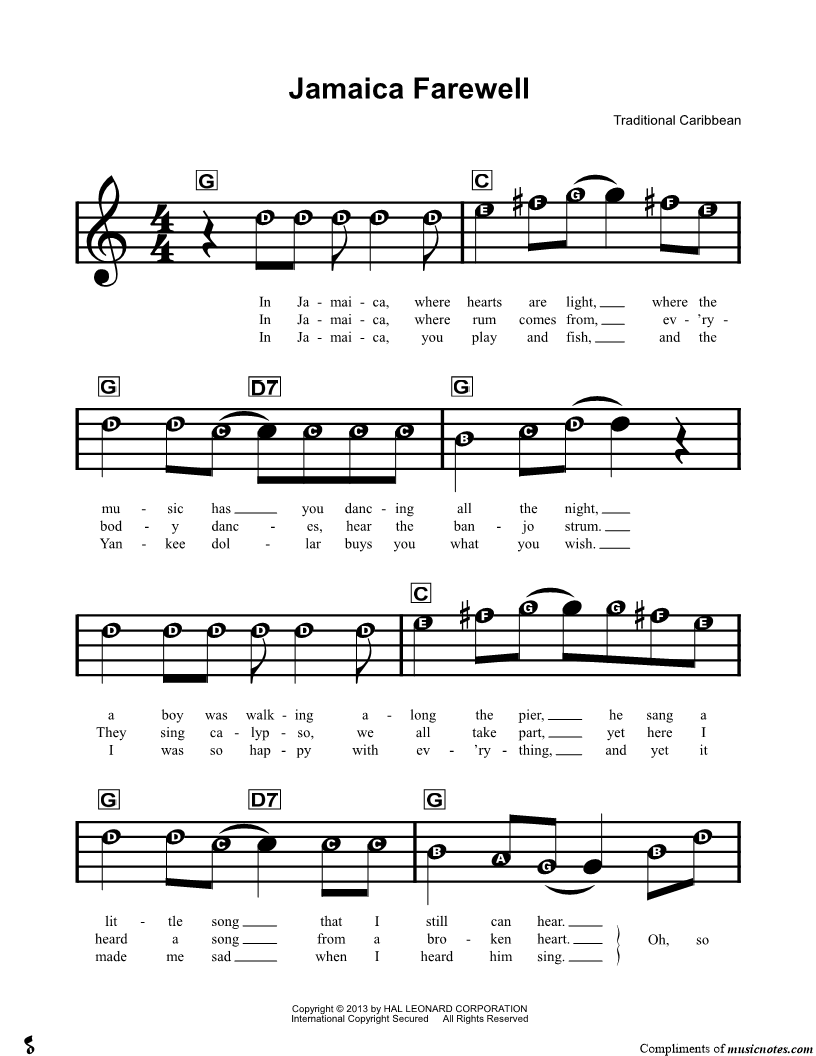 Jamaica Farewell

Traditional Caribbean

G C

D D D D D E F G F E

In Ja - mai - ca, where hearts are light, ___ where the
In Ja - mai - ca, where rum comes from, ___ ev - 'ry -
In Ja - mai - ca, you play and fish, ___ and the

G D7 G

D D C C C C B C D

mu - sic has ___ you danc - ing all the night, ___
bod - y danc - es, hear the ban - jo strum. ___
Yan - kee dol - lar buys you what you wish. ___

C

D D D D D D E F G G F E

a boy was walk - ing a - long the pier, ___ he sang a
They sing ca - lyp - so, we all take part, ___ yet here I
I was so hap - py with ev - 'ry - thing, ___ and yet it

G D7 G

D D C C C B A G B D

lit - tle song ___ that I still can hear. ___
heard a song ___ from a bro - ken heart. ___ Oh, so
made me sad ___ when I heard him sing. ___

Copyright © 2013 by HAL LEONARD CORPORATION
International Copyright Secured All Rights Reserved

Compliments of musicnotes.com